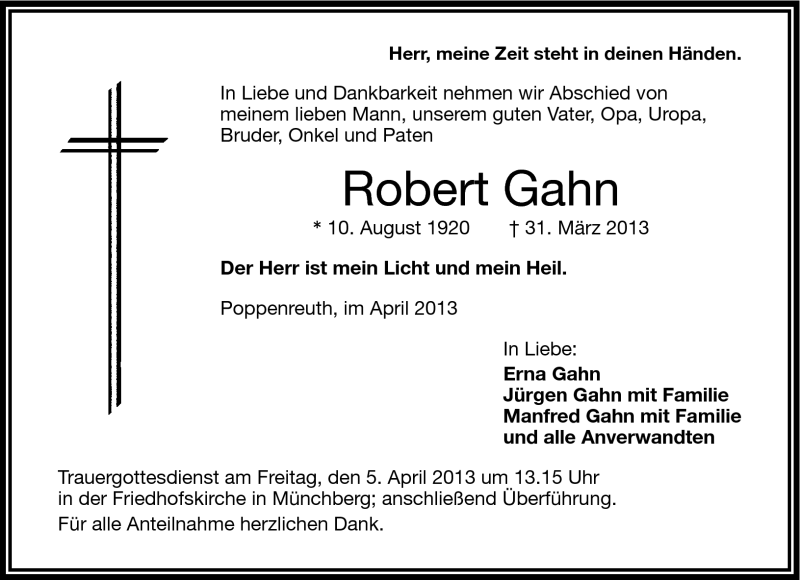 Herr, meine Zeit steht in deinen Händen.

In Liebe und Dankbarkeit nehmen wir Abschied von meinem lieben Mann, unserem guten Vater, Opa, Uropa, Bruder, Onkel und Paten

Robert Gahn

* 10. August 1920 † 31. März 2013

Der Herr ist mein Licht und mein Heil.

Poppenreuth, im April 2013

In Liebe:
Erna Gahn
Jürgen Gahn mit Familie
Manfred Gahn mit Familie
und alle Anverwandten

Trauergottesdienst am Freitag, den 5. April 2013 um 13.15 Uhr in der Friedhofskirche in Münchberg; anschließend Überführung.

Für alle Anteilnahme herzlichen Dank.